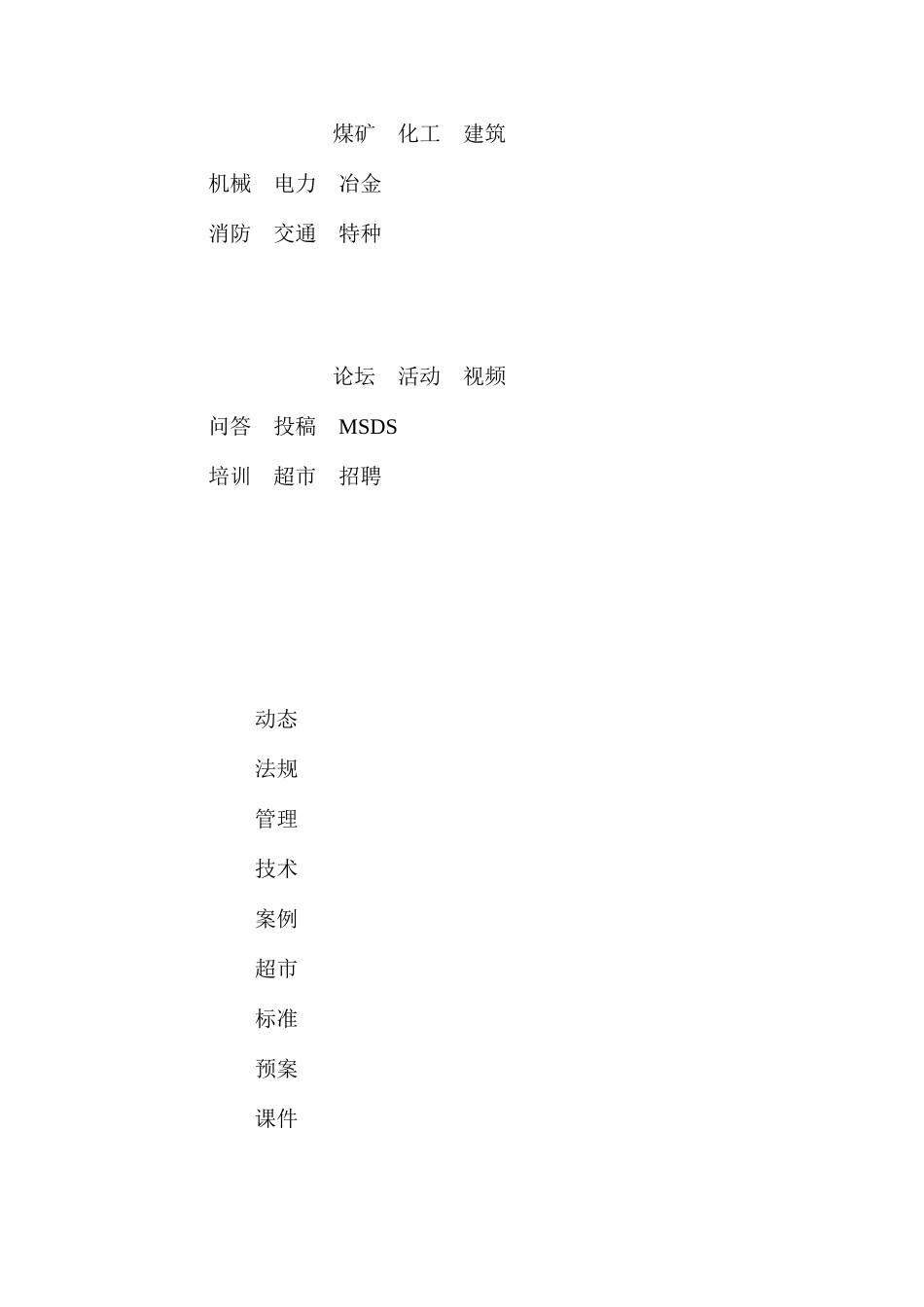 煤矿 化工 建筑

机械 电力 冶金

消防 交通 特种

论坛 活动 视频

问答 投稿 MSDS

培训 超市 招聘

动态

法规

管理

技术

案例

超市

标准

预案

课件